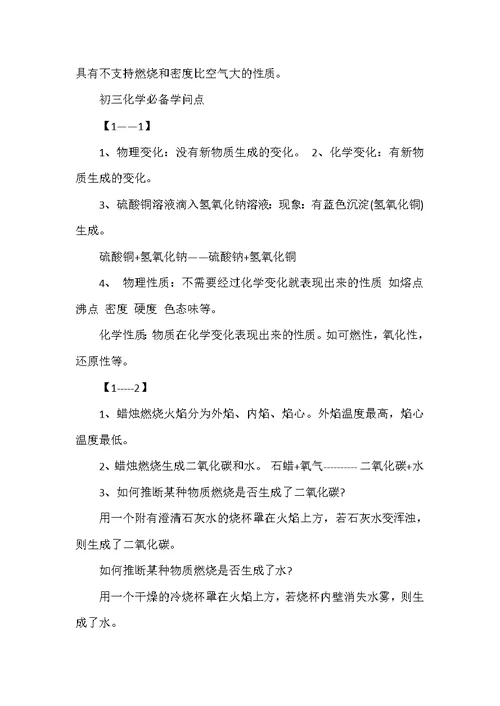 具有不支持燃烧和密度比空气大的性质。

初三化学必备学问点

【1——1】

1、物理变化：没有新物质生成的变化。 2、化学变化：有新物质生成的变化。

3、硫酸铜溶液滴入氢氧化钠溶液：现象：有蓝色沉淀(氢氧化铜)生成。

硫酸铜+氢氧化钠——硫酸钠+氢氧化铜

4、 物理性质：不需要经过化学变化就表现出来的性质 如熔点 沸点 密度 硬度 色态味等。

化学性质 物质在化学变化表现出来的性质。如可燃性，氧化性，还原性等。

【1-----2】

1、蜡烛燃烧火焰分为外焰、内焰、焰心。外焰温度最高，焰心温度最低。

2、蜡烛燃烧生成二氧化碳和水。 石蜡+氧气---------- 二氧化碳+水

3、如何推断某种物质燃烧是否生成了二氧化碳?

用一个附有澄清石灰水的烧杯罩在火焰上方，若石灰水变浑浊，则生成了二氧化碳。

如何推断某种物质燃烧是否生成了水?

用一个干燥的冷烧杯罩在火焰上方，若烧杯内壁消失水雾，则生成了水。